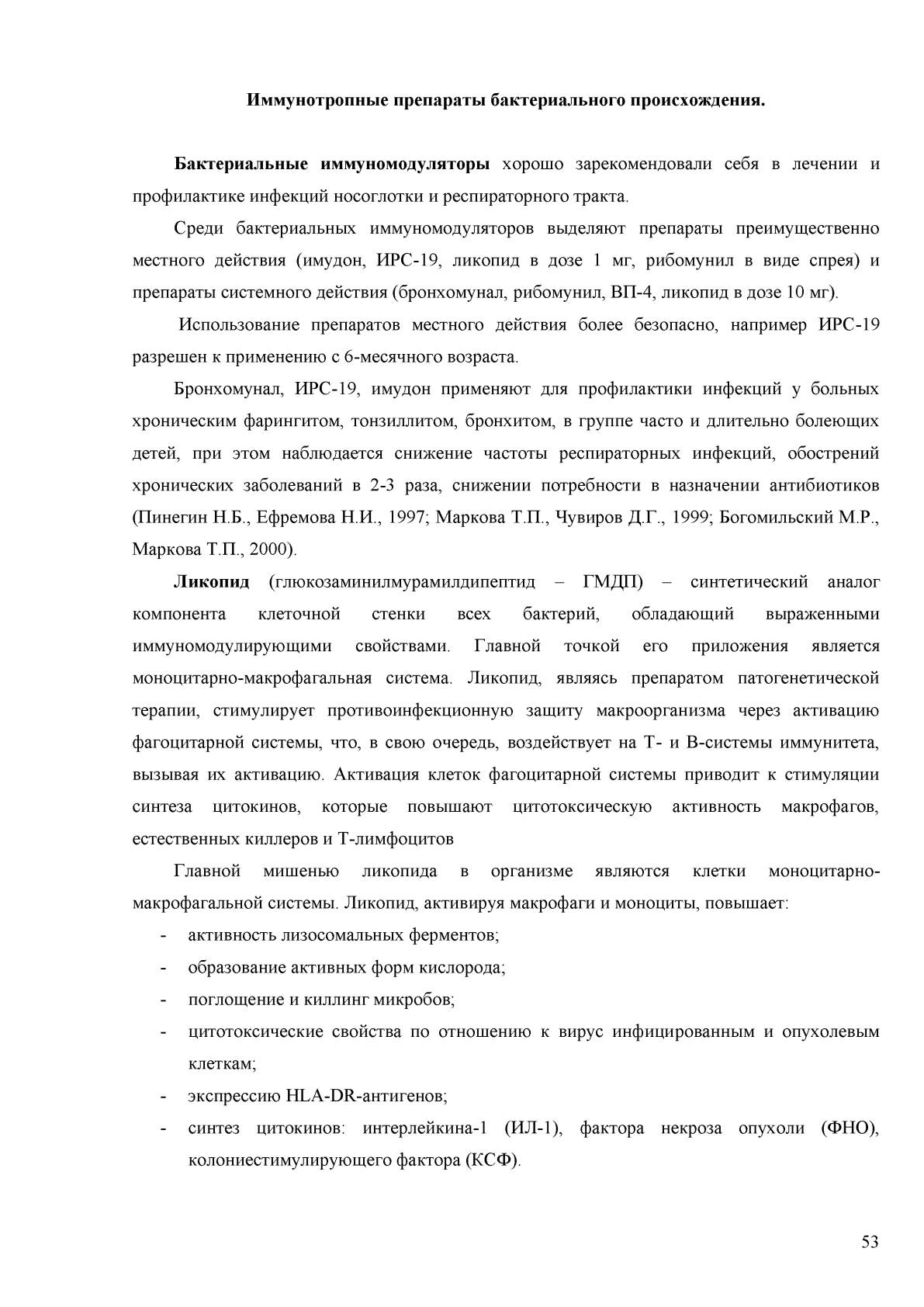 Иммунотропные препараты бактериального происхождения.

Бактериальные иммуномодуляторы хорошо зарекомендовали себя в лечении и профилактике инфекций носоглотки и респираторного тракта.

Среди бактериальных иммуномодуляторов выделяют препараты преимущественно местного действия (имудон, ИРС-19, ликопид в дозе 1 мг, рибомунил в виде спрея) и препараты системного действия (бронхомунал, рибомунил, ВП-4, ликопид в дозе 10 мг).

Использование препаратов местного действия более безопасно, например ИРС-19 разрешен к применению с 6-месячного возраста.

Бронхомунал, ИРС-19, имудон применяют для профилактики инфекций у больных хроническим фарингитом, тонзиллитом, бронхитом, в группе часто и длительно болеющих детей, при этом наблюдается снижение частоты респираторных инфекций, обострений хронических заболеваний в 2-3 раза, снижении потребности в назначении антибиотиков (Пинегин Н.Б., Ефремова Н.И., 1997; Маркова Т.П., Чувиров Д.Г., 1999; Богомильский М.Р., Маркова Т.П., 2000).

Ликопид (глюкозаминилмурамилдипептид – ГМДП) – синтетический аналог компонента клеточной стенки всех бактерий, обладающий выраженными иммуномодулирующими свойствами. Главной точкой его приложения является моноцитарно-макрофагальная система. Ликопид, являясь препаратом патогенетической терапии, стимулирует противоинфекционную защиту макроорганизма через активацию фагоцитарной системы, что, в свою очередь, воздействует на Т- и В-системы иммунитета, вызывая их активацию. Активация клеток фагоцитарной системы приводит к стимуляции синтеза цитокинов, которые повышают цитотоксическую активность макрофагов, естественных киллеров и Т-лимфоцитов

Главной мишенью ликопида в организме являются клетки моноцитарно-макрофагальной системы. Ликопид, активируя макрофаги и моноциты, повышает:
- активность лизосомальных ферментов;
- образование активных форм кислорода;
- поглощение и киллинг микробов;
- цитотоксические свойства по отношению к вирус инфицированным и опухолевым клеткам;
- экспрессию HLA-DR-антигенов;
- синтез цитокинов: интерлейкина-1 (ИЛ-1), фактора некроза опухоли (ФНО), колониестимулирующего фактора (КСФ).

53